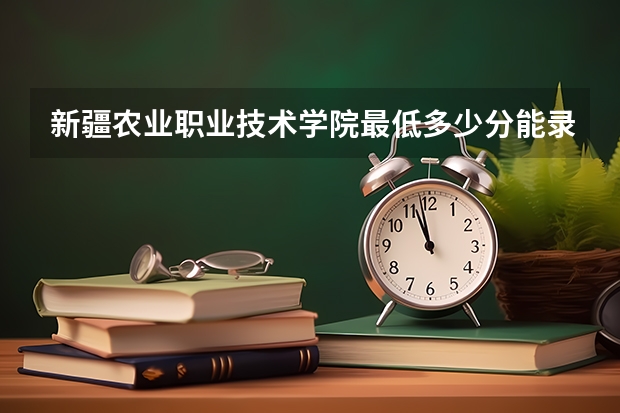 新疆农业职业技术学院最低多少分能录

12
1
2
3
4
5
6
7
8
9
10
11